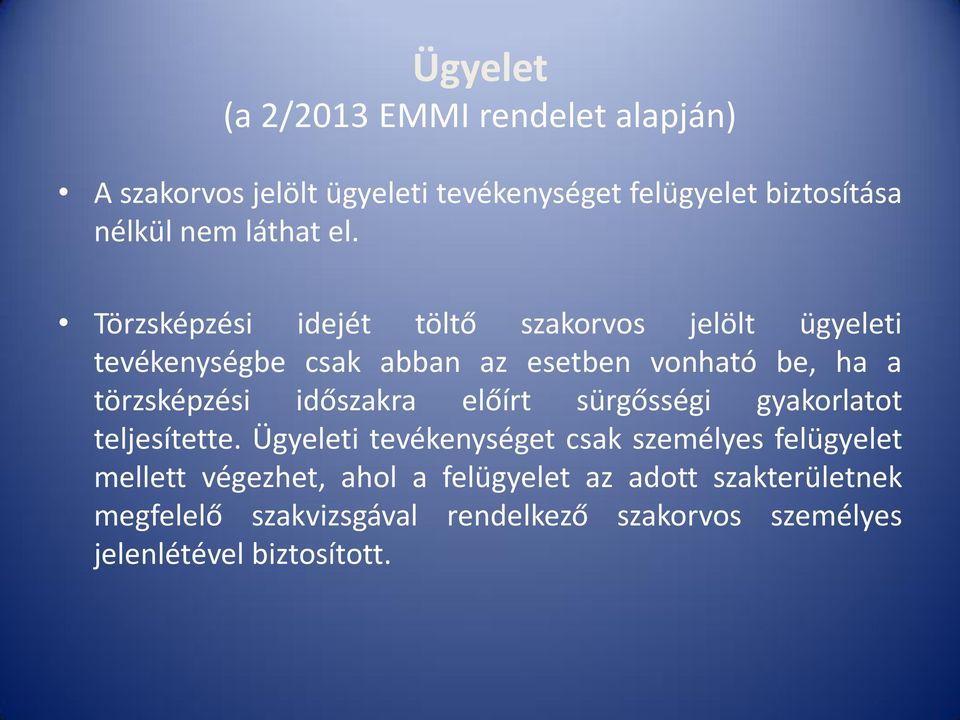 Ügyelet
(a 2/2013 EMMI rendelet alapján)

• A szakorvos jelölt ügyeleti tevékenységet felügyelet biztosítása nélkül nem láthat el.

• Törzsképzési idejét töltő szakorvos jelölt ügyeleti tevékenységbe csak abban az esetben vonható be, ha a törzsképzési időszakra előírt sürgősségi gyakorlatot teljesítette. Ügyeleti tevékenységet csak személyes felügyelet mellett végezhet, ahol a felügyelet az adott szakterületnek megfelelő szakvizsgával rendelkező szakorvos személyes jelenlétével biztosított.